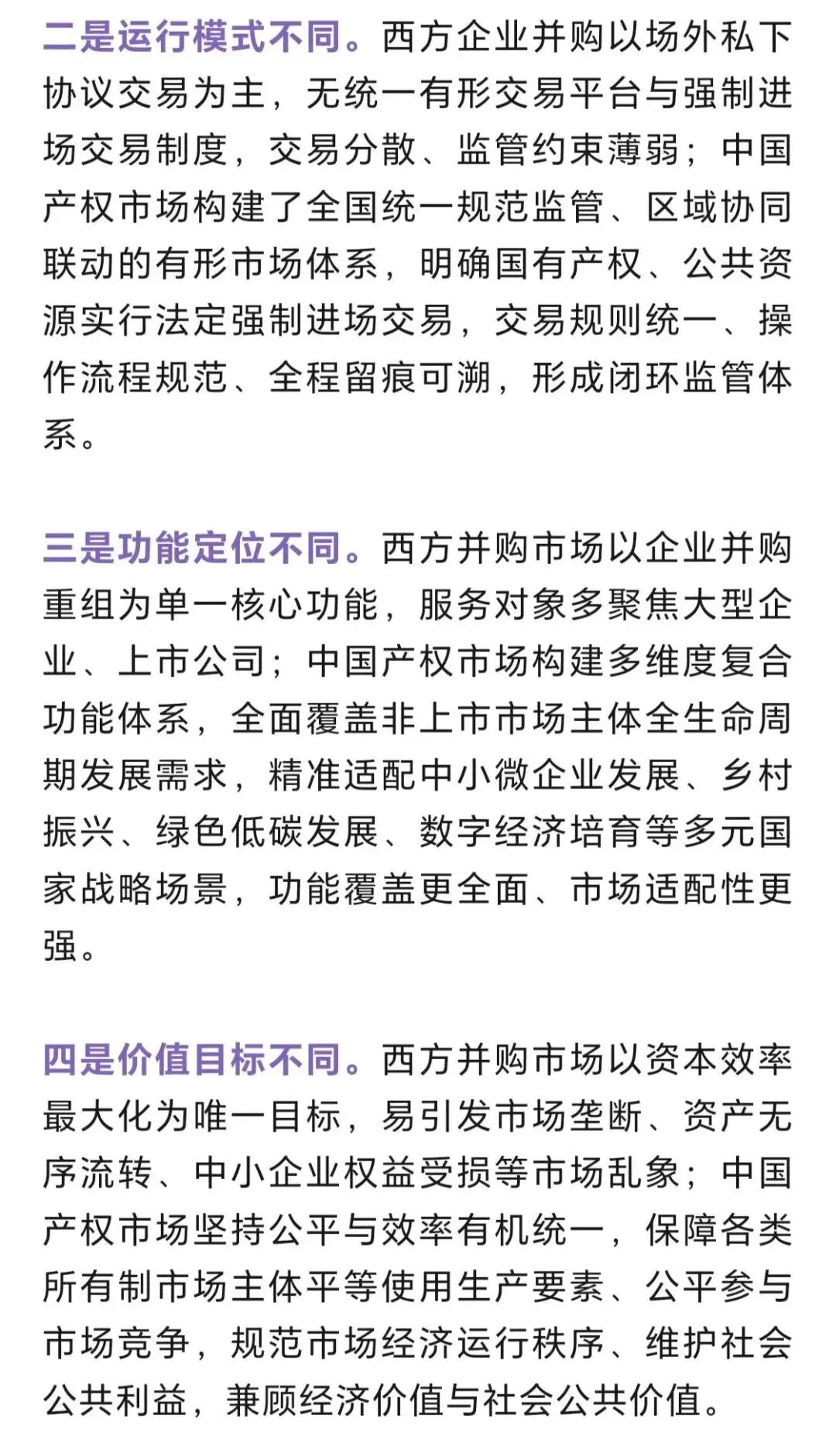 二是运行模式不同。西方企业并购以场外私下协议交易为主，无统一有形交易平台与强制进场交易制度，交易分散、监管约束薄弱；中国产权市场构建了全国统一规范监管、区域协同联动的有形市场体系，明确国有产权、公共资源实行法定强制进场交易，交易规则统一、操作流程规范、全程留痕可溯，形成闭环监管体系。

三是功能定位不同。西方并购市场以企业并购重组为单一核心功能，服务对象多聚焦大型企业、上市公司；中国产权市场构建多维度复合功能体系，全面覆盖非上市市场主体全生命周期发展需求，精准适配中小微企业发展、乡村振兴、绿色低碳发展、数字经济培育等多元国家战略场景，功能覆盖更全面、市场适配性更强。

四是价值目标不同。西方并购市场以资本效率最大化为唯一目标，易引发市场垄断、资产无序流转、中小企业权益受损等市场乱象；中国产权市场坚持公平与效率有机统一，保障各类所有制市场主体平等使用生产要素、公平参与市场竞争，规范市场经济运行秩序、维护社会公共利益，兼顾经济价值与社会公共价值。